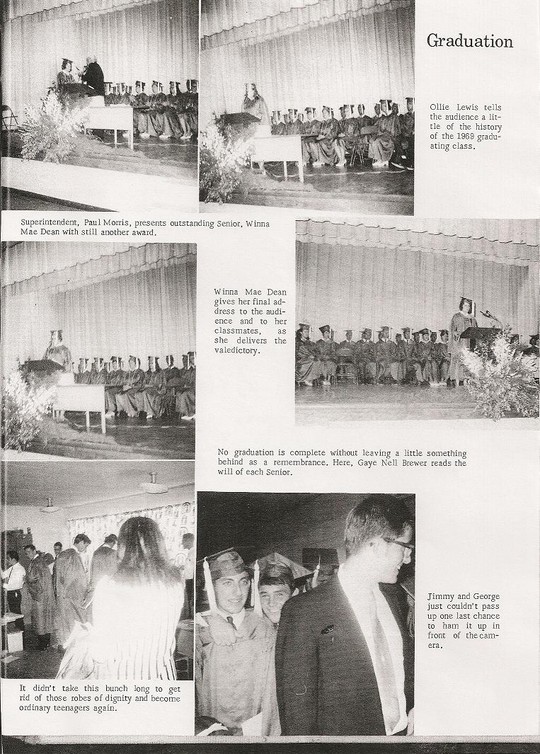 Graduation

Ollie Lewis tells the audience a little of the history of the 1969 graduating class.

Superintendent, Paul Morris, presents outstanding Senior, Winna Mae Dean with still another award.

Winna Mae Dean gives her final address to the audience and to her classmates, as she delivers the valedictory.

No graduation is complete without leaving a little something behind as a remembrance. Here, Gaye Nell Brewer reads the will of each Senior.

Jimmy and George just couldn't pass up one last chance to ham it up in front of the camera.

It didn't take this bunch long to get rid of those robes of dignity and become ordinary teenagers again.